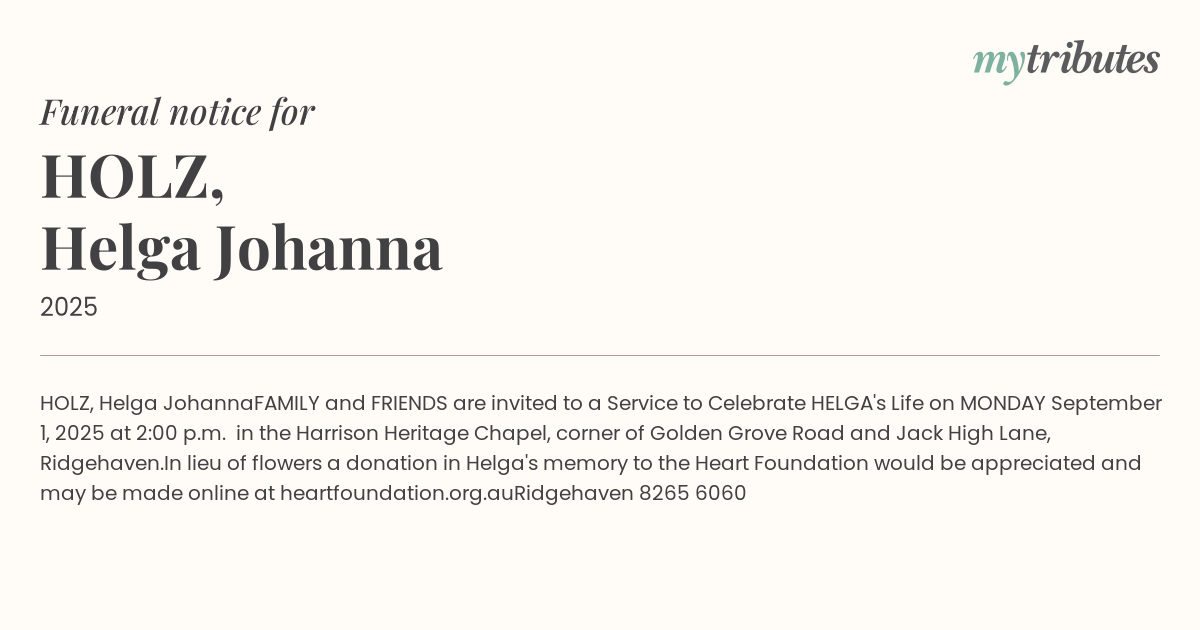 mytributes

Funeral notice for

HOLZ,
Helga Johanna

2025

HOLZ, Helga JohannaFAMILY and FRIENDS are invited to a Service to Celebrate HELGA's Life on MONDAY September 1, 2025 at 2:00 p.m. in the Harrison Heritage Chapel, corner of Golden Grove Road and Jack High Lane, Ridgehaven.In lieu of flowers a donation in Helga's memory to the Heart Foundation would be appreciated and may be made online at heartfoundation.org.auRidgehaven 8265 6060